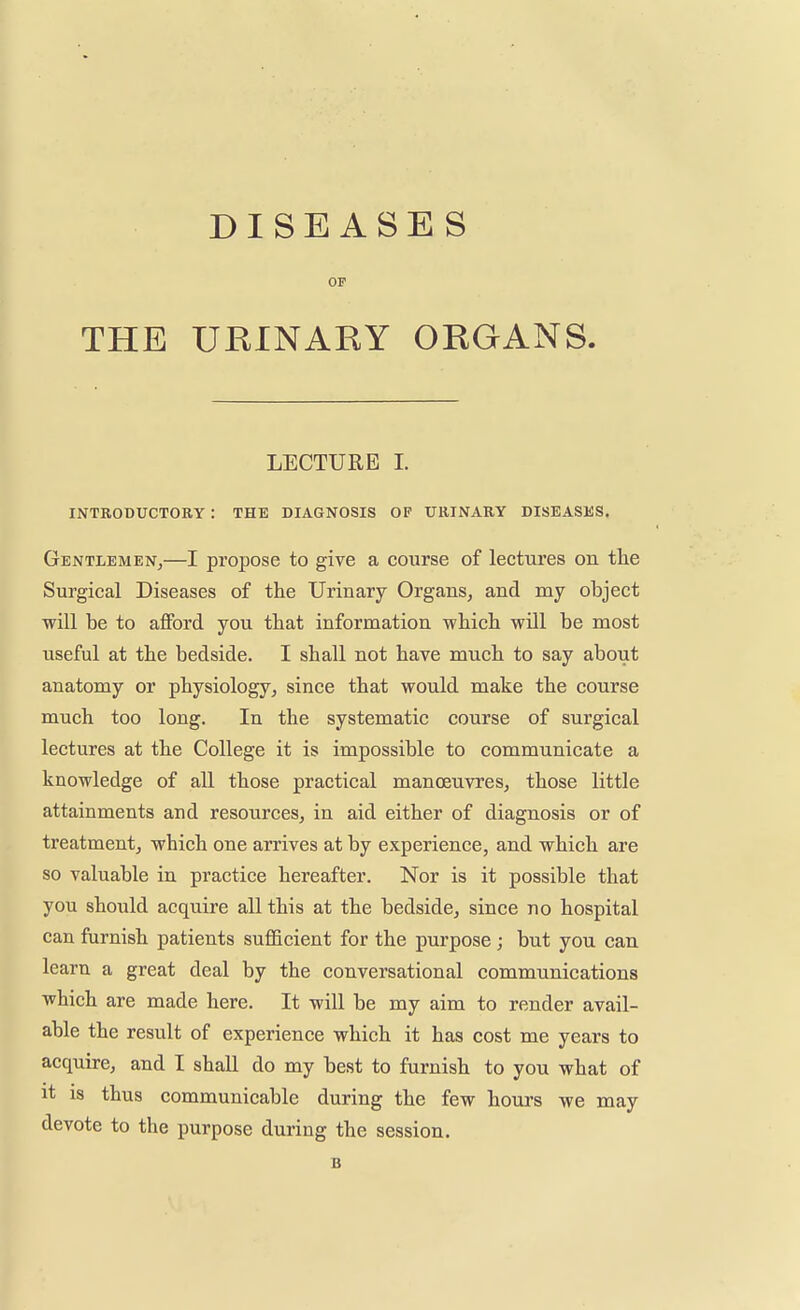 DISEASES

OF

THE URINARY ORGANS.

LECTURE I.

INTRODUCTORY: THE DIAGNOSIS OF URINARY DISEASES.

Gentlemen,—I propose to give a course of lectures on the Surgical Diseases of the Urinary Organs, and my object will be to afford you that information which will be most useful at the bedside. I shall not have much to say about anatomy or physiology, since that would make the course much too long. In the systematic course of surgical lectures at the College it is impossible to communicate a knowledge of all those practical manœuvres, those little attainments and resources, in aid either of diagnosis or of treatment, which one arrives at by experience, and which are so valuable in practice hereafter. Nor is it possible that you should acquire all this at the bedside, since no hospital can furnish patients sufficient for the purpose; but you can learn a great deal by the conversational communications which are made here. It will be my aim to render available the result of experience which it has cost me years to acquire, and I shall do my best to furnish to you what of it is thus communicable during the few hours we may devote to the purpose during the session.

B